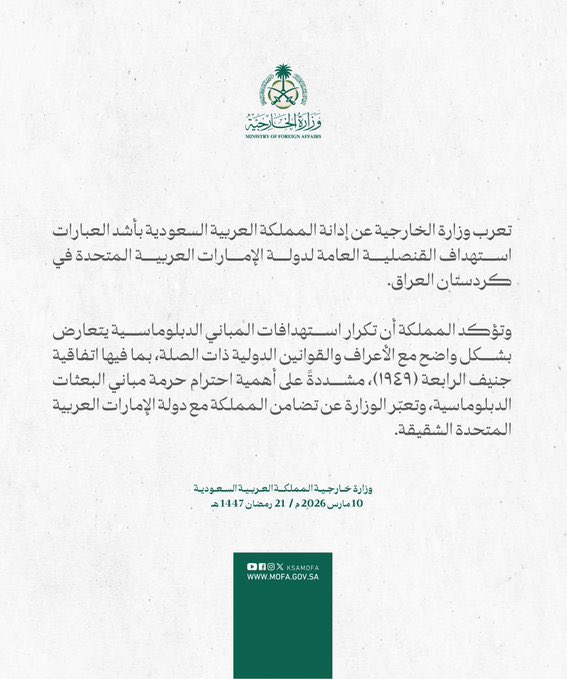 وزارة الخارجية
MINISTRY OF FOREIGN AFFAIRS

تعرب وزارة الخارجية عن إدانة المملكة العربية السعودية بأشد العبارات استهداف القنصلية العامة لدولة الإمارات العربية المتحدة في كردستان العراق.

وتؤكد المملكة أن تكرار استهدافات المباني الدبلوماسية يتعارض بشكل واضح مع الأعراف والقوانين الدولية ذات الصلة، بما فيها اتفاقية جنيف الرابعة (١٩٤٩)، مشددةً على أهمية احترام حرمة مباني البعثات الدبلوماسية، وتعبّر الوزارة عن تضامن المملكة مع دولة الإمارات العربية المتحدة الشقيقة.

وزارة خارجية المملكة العربية السعودية
10 مارس 2026 م / 21 رمضان 1447 هـ

KSAMOFA
WWW.MOFA.GOV.SA